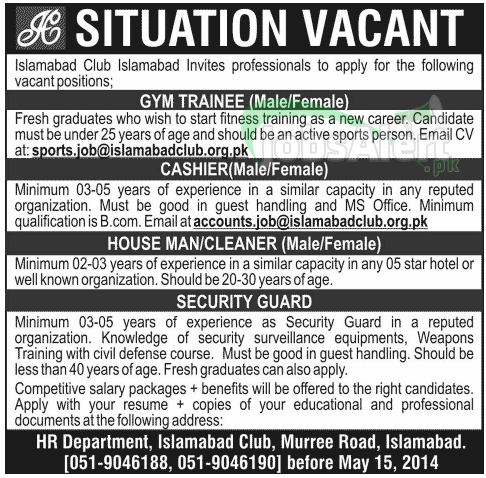 IC SITUATION VACANT

Islamabad Club Islamabad Invites professionals to apply for the following vacant positions;

GYM TRAINEE (Male/Female)

Fresh graduates who wish to start fitness training as a new career. Candidate must be under 25 years of age and should be an active sports person. Email CV at: sports.job@islamabadclub.org.pk

JobsAlert.pk

CASHIER(Male/Female)

Minimum 03-05 years of experience in a similar capacity in any reputed organization. Must be good in guest handling and MS Office. Minimum qualification is B.com. Email at accounts.job@islamabadclub.org.pk

HOUSE MAN/CLEANER (Male/Female)

Minimum 02-03 years of experience in a similar capacity in any 05 star hotel or well known organization. Should be 20-30 years of age.

SECURITY GUARD

Minimum 03-05 years of experience as Security Guard in a reputed organization. Knowledge of security surveillance equipments, Weapons Training with civil defense course. Must be good in guest handling. Should be less than 40 years of age. Fresh graduates can also apply.

Competitive salary packages + benefits will be offered to the right candidates. Apply with your resume + copies of your educational and professional documents at the following address:

HR Department, Islamabad Club, Murree Road, Islamabad. [051-9046188, 051-9046190] before May 15, 2014